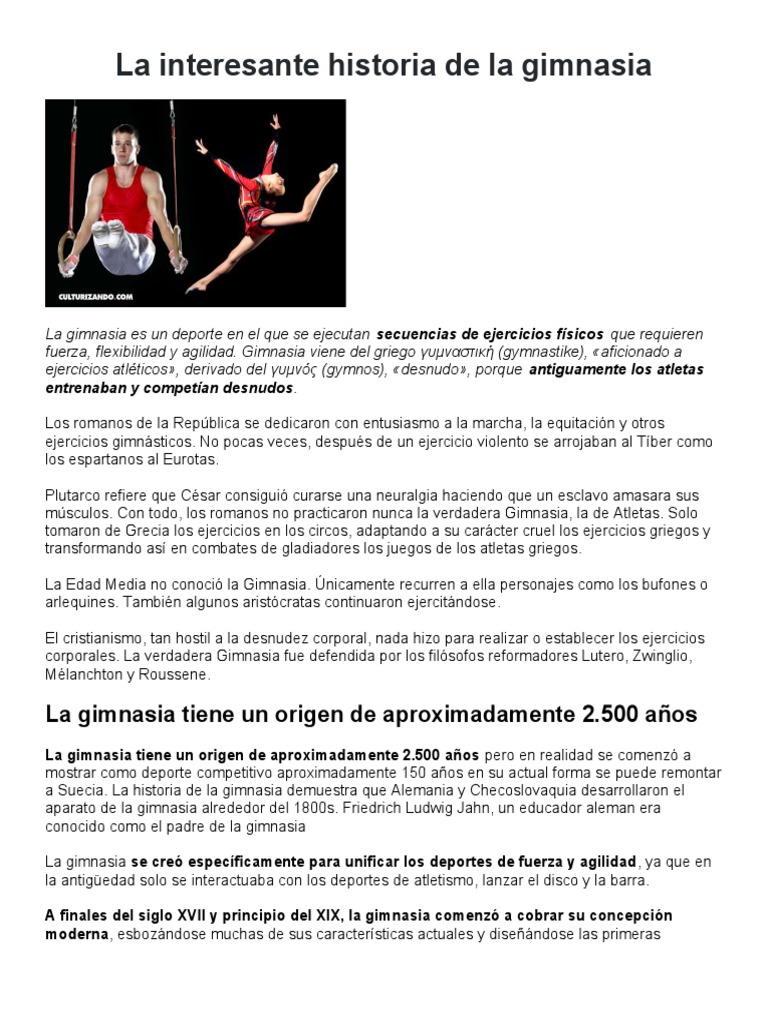 La interesante historia de la gimnasia

CULTURIZANDO.COM

La gimnasia es un deporte en el que se ejecutan secuencias de ejercicios físicos que requieren fuerza, flexibilidad y agilidad. Gimnasia viene del griego γυμναστική (gymnastike), «aficionado a ejercicios atléticos», derivado del γυμνός (gymnos), «desnudo», porque antiguamente los atletas entrenaban y competían desnudos.

Los romanos de la República se dedicaron con entusiasmo a la marcha, la equitación y otros ejercicios gimnásticos. No pocas veces, después de un ejercicio violento se arrojaban al Tíber como los espartanos al Eurotas.

Plutarco refiere que César consiguió curarse una neuralgia haciendo que un esclavo amasara sus músculos. Con todo, los romanos no practicaron nunca la verdadera Gimnasia, la de Atletas. Solo tomaron de Grecia los ejercicios en los circos, adaptando a su carácter cruel los ejercicios griegos y transformando así en combates de gladiadores los juegos de los atletas griegos.

La Edad Media no conoció la Gimnasia. Únicamente recurren a ella personajes como los bufones o arlequines. También algunos aristócratas continuaron ejercitándose.

El cristianismo, tan hostil a la desnudez corporal, nada hizo para realizar o establecer los ejercicios corporales. La verdadera Gimnasia fue defendida por los filósofos reformadores Lutero, Zwinglio, Mélanchton y Roussene.

La gimnasia tiene un origen de aproximadamente 2.500 años

La gimnasia tiene un origen de aproximadamente 2.500 años pero en realidad se comenzó a mostrar como deporte competitivo aproximadamente 150 años en su actual forma se puede remontar a Suecia. La historia de la gimnasia demuestra que Alemania y Checoslovaquia desarrollaron el aparato de la gimnasia alrededor del 1800s. Friedrich Ludwig Jahn, un educador aleman era conocido como el padre de la gimnasia

La gimnasia se creó específicamente para unificar los deportes de fuerza y agilidad, ya que en la antigüedad solo se interactuaba con los deportes de atletismo, lanzar el disco y la barra.

A finales del siglo XVII y principio del XIX, la gimnasia comenzó a cobrar su concepción moderna, esbozándose muchas de sus características actuales y diseñándose las primeras